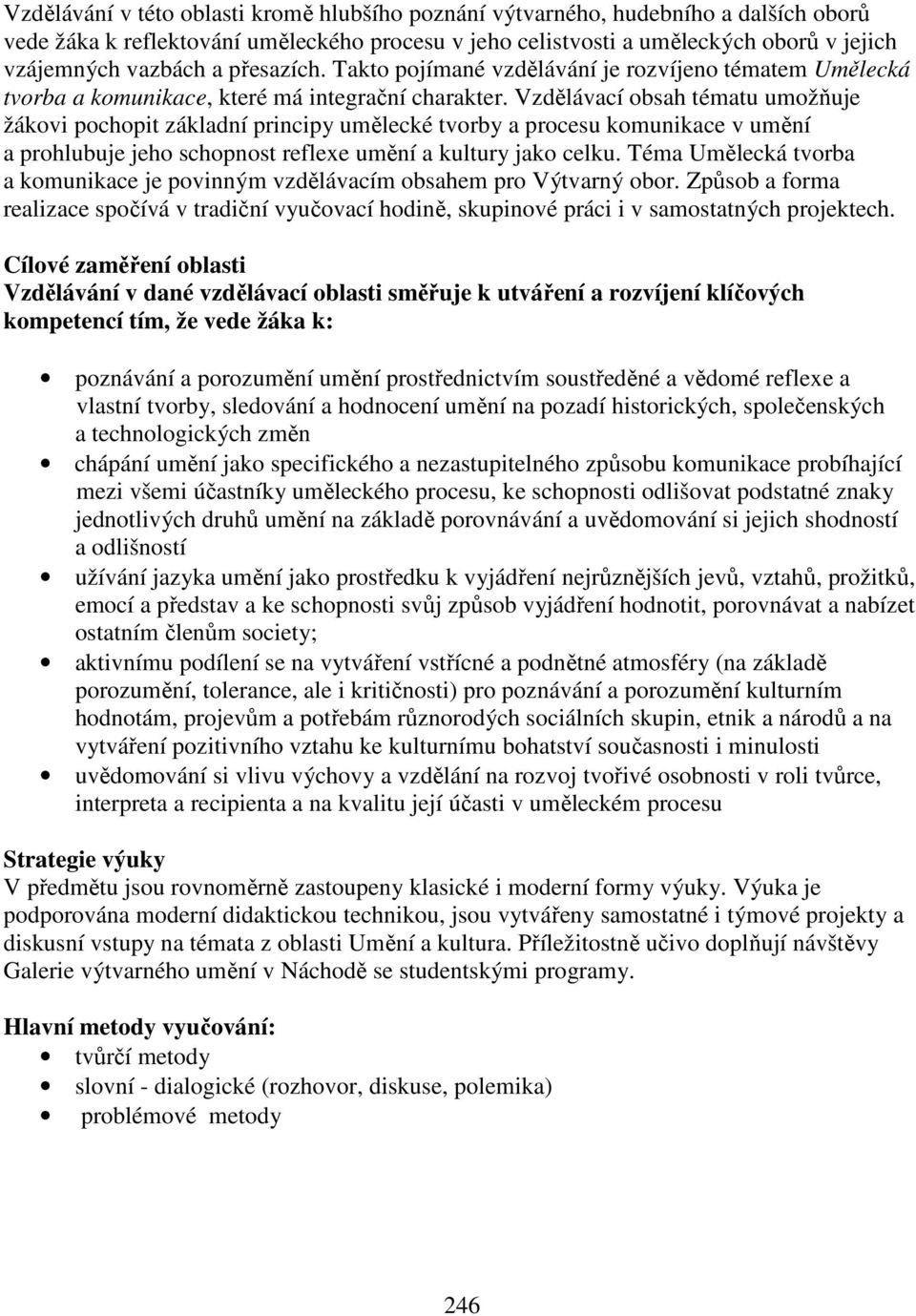 Vzdělávání v této oblasti kromě hlubšího poznání výtvarného, hudebního a dalších oborů vede žáka k reflektování uměleckého procesu v jeho celistvosti a uměleckých oborů v jejich vzájemných vazbách a přesazích. Takto pojímané vzdělávání je rozvíjeno tématem Umělecká tvorba a komunikace, které má integrační charakter. Vzdělávací obsah tématu umožňuje žákovi pochopit základní principy umělecké tvorby a procesu komunikace v umění a prohlubuje jeho schopnost reflexe umění a kultury jako celku. Téma Umělecká tvorba a komunikace je povinným vzdělávacím obsahem pro Výtvarný obor. Způsob a forma realizace spočívá v tradiční vyučovací hodině, skupinové práci i v samostatných projektech.

Cílové zaměření oblasti
Vzdělávání v dané vzdělávací oblasti směřuje k utváření a rozvíjení klíčových kompetencí tím, že vede žáka k:

• poznávání a porozumění umění prostřednictvím soustředěné a vědomé reflexe a vlastní tvorby, sledování a hodnocení umění na pozadí historických, společenských a technologických změn
• chápání umění jako specifického a nezastupitelného způsobu komunikace probíhající mezi všemi účastníky uměleckého procesu, ke schopnosti odlišovat podstatné znaky jednotlivých druhů umění na základě porovnávání a uvědomování si jejich shodností a odlišností
• užívání jazyka umění jako prostředku k vyjádření nejrůznějších jevů, vztahů, prožitků, emocí a představ a ke schopnosti svůj způsob vyjádření hodnotit, porovnávat a nabízet ostatním členům society;
• aktivnímu podílení se na vytváření vstřícné a podnětné atmosféry (na základě porozumění, tolerance, ale i kritičnosti) pro poznávání a porozumění kulturním hodnotám, projevům a potřebám různorodých sociálních skupin, etnik a národů a na vytváření pozitivního vztahu ke kulturnímu bohatství současnosti i minulosti
• uvědomování si vlivu výchovy a vzdělání na rozvoj tvořivé osobnosti v roli tvůrce, interpreta a recipienta a na kvalitu její účasti v uměleckém procesu

Strategie výuky
V předmětu jsou rovnoměrně zastoupeny klasické i moderní formy výuky. Výuka je podporována moderní didaktickou technikou, jsou vytvářeny samostatné i týmové projekty a diskusní vstupy na témata z oblasti Umění a kultura. Příležitostně učivo doplňují návštěvy Galerie výtvarného umění v Náchodě se studentskými programy.

Hlavní metody vyučování:
• tvůrčí metody
• slovní - dialogické (rozhovor, diskuse, polemika)
• problémové metody

246